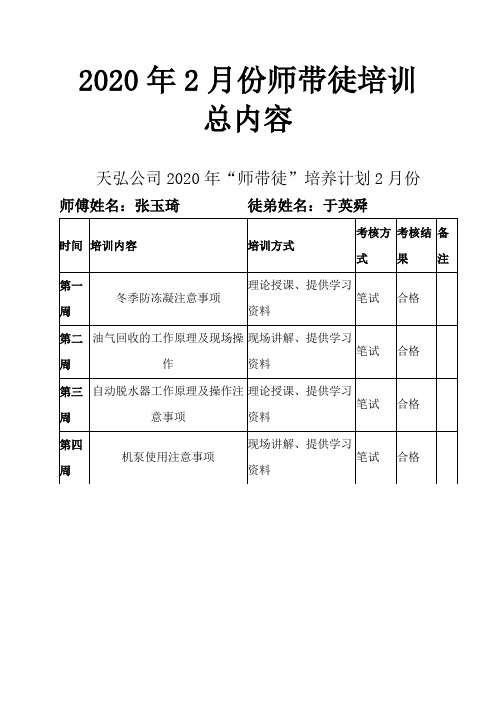 2020 年 2 月份师带徒培训总内容

天弘公司 2020 年“师带徒”培养计划 2 月份

师傅姓名：张玉琦　　　　徒弟姓名：于英舜

| 时间 | 培训内容 | 培训方式 | 考核方式 | 考核结果 | 备注 |
|---|---|---|---|---|---|
| 第一周 | 冬季防冻凝注意事项 | 理论授课、提供学习资料 | 笔试 | 合格 | |
| 第二周 | 油气回收的工作原理及现场操作 | 现场讲解、提供学习资料 | 笔试 | 合格 | |
| 第三周 | 自动脱水器工作原理及操作注意事项 | 理论授课、提供学习资料 | 笔试 | 合格 | |
| 第四周 | 机泵使用注意事项 | 现场讲解、提供学习资料 | 笔试 | 合格 | |